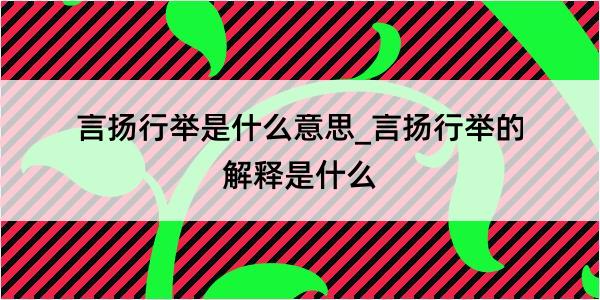 言扬行举是什么意思_言扬行举的解释是什么